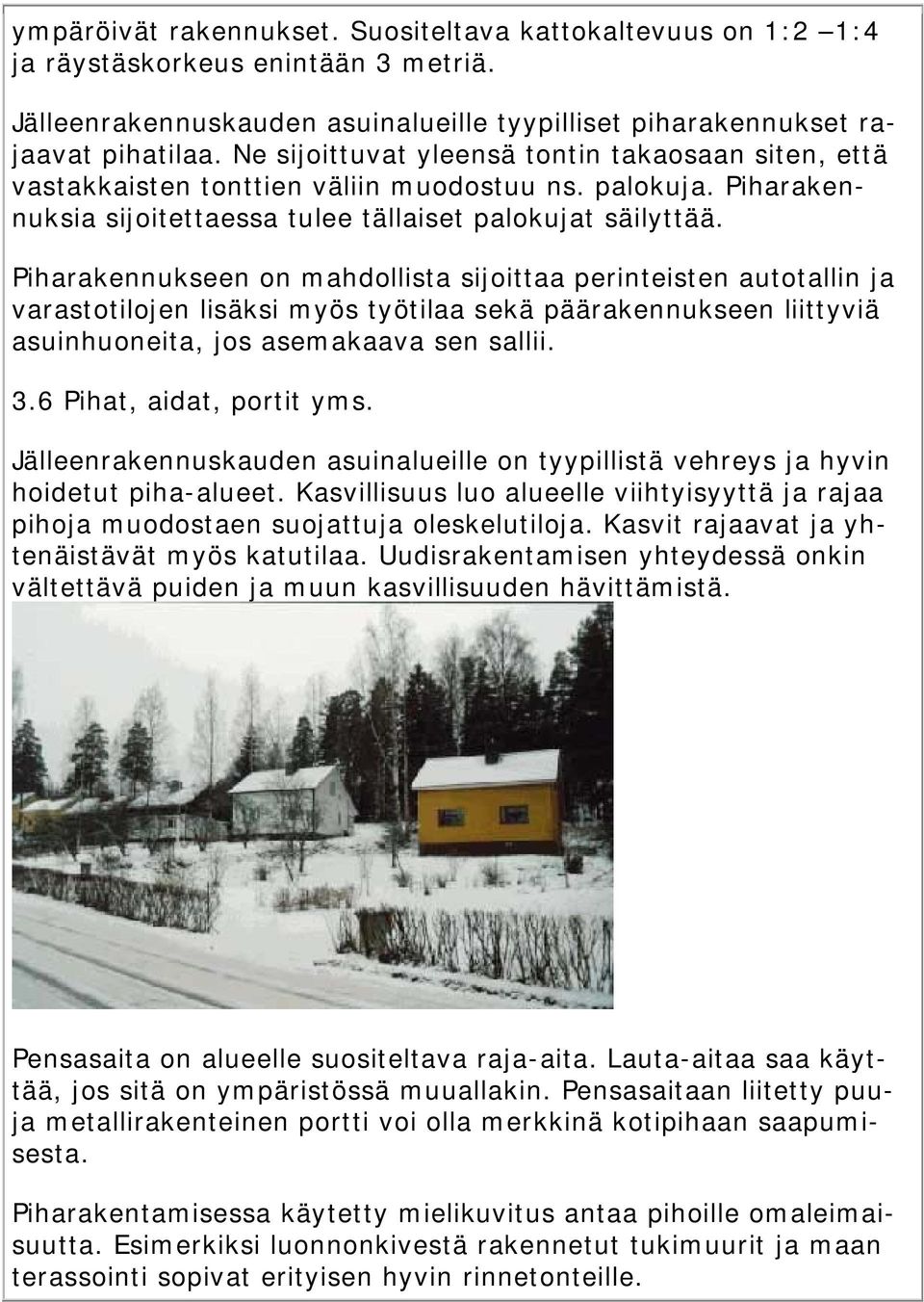 ympäröivät rakennukset. Suositeltava kattokaltevuus on 1:2 –1:4 ja räystäskorkeus enintään 3 metriä.

Jälleenrakennuskauden asuinalueille tyypilliset piharakennukset rajaavat pihatilaa. Ne sijoittuvat yleensä tontin takaosaan siten, että vastakkaisten tonttien väliin muodostuu ns. palokuja. Piharakennuksia sijoitettaessa tulee tällaiset palokujat säilyttää.

Piharakennukseen on mahdollista sijoittaa perinteisten autotallin ja varastotilojen lisäksi myös työtilaa sekä päärakennukseen liittyviä asuinhuoneita, jos asemakaava sen sallii.

3.6 Pihat, aidat, portit yms.

Jälleenrakennuskauden asuinalueille on tyypillistä vehreys ja hyvin hoidetut piha-alueet. Kasvillisuus luo alueelle viihtyisyyttä ja rajaa pihoja muodostaen suojattuja oleskelutiloja. Kasvit rajaavat ja yhtenäistävät myös katutilaa. Uudisrakentamisen yhteydessä onkin vältettävä puiden ja muun kasvillisuuden hävittämistä.

Pensasaita on alueelle suositeltava raja-aita. Lauta-aitaa saa käyttää, jos sitä on ympäristössä muuallakin. Pensasaitaan liitetty puu- ja metallirakenteinen portti voi olla merkkinä kotipihaan saapumisesta.

Piharakentamisessa käytetty mielikuvitus antaa pihoille omaleimaisuutta. Esimerkiksi luonnonkivestä rakennetut tukimuurit ja maan terassointi sopivat erityisen hyvin rinnetonteille.